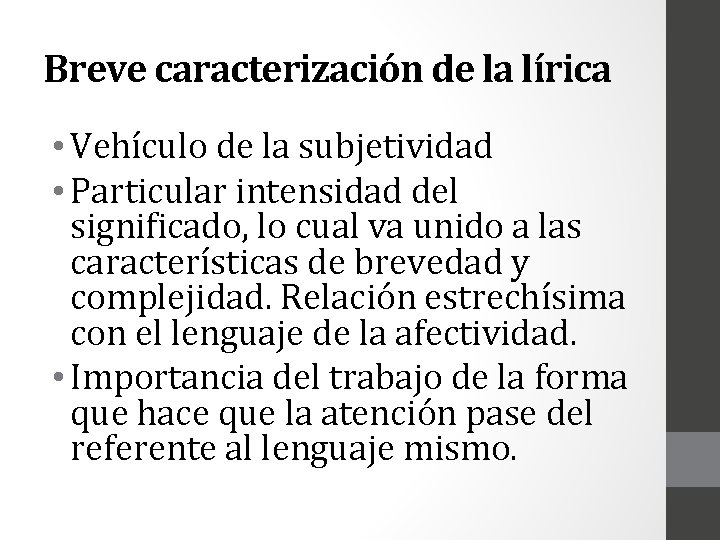 Breve caracterización de la lírica

• Vehículo de la subjetividad
• Particular intensidad del significado, lo cual va unido a las características de brevedad y complejidad. Relación estrechísima con el lenguaje de la afectividad.
• Importancia del trabajo de la forma que hace que la atención pase del referente al lenguaje mismo.